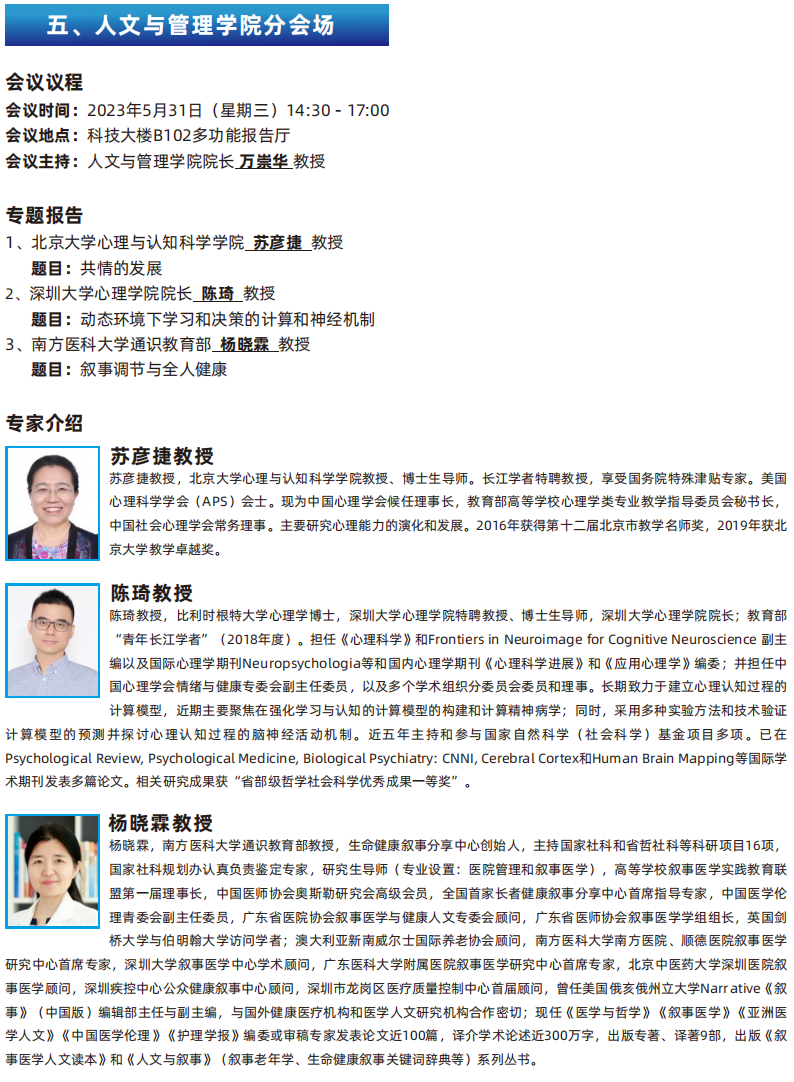 五、人文与管理学院分会场

会议议程
会议时间：2023年5月31日（星期三）14:30 - 17:00
会议地点：科技大楼B102多功能报告厅
会议主持：人文与管理学院院长 万崇华 教授

专题报告
1、北京大学心理与认知科学学院 苏彦捷 教授
题目：共情的发展
2、深圳大学心理学院院长 陈琦 教授
题目：动态环境下学习和决策的计算和神经机制
3、南方医科大学通识教育部 杨晓霖 教授
题目：叙事调节与全人健康

专家介绍
苏彦捷教授
苏彦捷教授，北京大学心理与认知科学学院教授、博士生导师。长江学者特聘教授，享受国务院特殊津贴专家。美国心理科学学会（APS）会士。现为中国心理学会候任理事长，教育部高等学校心理学类专业教学指导委员会秘书长，中国社会心理学会常务理事。主要研究心理能力的演化和发展。2016年获得第十二届北京市教学名师奖，2019年获北京大学教学卓越奖。

陈琦教授
陈琦教授，比利时根特大学心理学博士，深圳大学心理学院特聘教授、博士生导师，深圳大学心理学院院长；教育部“青年长江学者”（2018年度）。担任《心理科学》和Frontiers in Neuroimage for Cognitive Neuroscience 副主编以及国际心理学期刊Neuropsychologia等和国内心理学期刊《心理科学进展》和《应用心理学》编委；并担任中国心理学会情绪与健康专委会副主任委员，以及多个学术组织分委员会委员和理事。长期致力于建立心理认知过程的计算模型，近期主要聚焦在强化学习与认知的计算模型的构建和计算精神病学；同时，采用多种实验方法和技术验证计算模型的预测并探讨心理认知过程的脑神经活动机制。近五年主持和参与国家自然科学（社会科学）基金项目多项。已在Psychological Review, Psychological Medicine, Biological Psychiatry: CNNI, Cerebral Cortex和Human Brain Mapping等国际学术期刊发表多篇论文。相关研究成果获“省部级哲学社会科学优秀成果一等奖”。

杨晓霖教授
杨晓霖，南方医科大学通识教育部教授，生命健康叙事分享中心创始人，主持国家社科和省哲社科等科研项目16项，国家社科规划办认真负责鉴定专家，研究生导师（专业设置：医院管理和叙事医学），高等学校叙事医学实践教育联盟第一届理事长，中国医师协会奥斯勒研究会高级会员，全国首家长者健康叙事分享中心首席指导专家，中国医学伦理青委会副主任委员，广东省医院协会叙事医学与健康人文专委会顾问，广东省医师协会叙事医学学组组长，英国剑桥大学与伯明翰大学访问学者；澳大利亚新南威尔士国际养老协会顾问，南方医科大学南方医院、顺德医院叙事医学研究中心首席专家，深圳大学叙事医学中心学术顾问，广东医科大学附属医院叙事医学研究中心首席专家，北京中医药大学深圳医院叙事医学顾问，深圳疾控中心公众健康叙事中心顾问，深圳市龙岗区医疗质量控制中心首届顾问，曾任美国俄亥俄州立大学Narrative《叙事》（中国版）编辑部主任与副主编，与国外健康医疗机构和医学人文研究机构合作密切；现任《医学与哲学》《叙事医学》《亚洲医学人文》《中国医学伦理》《护理学报》编委或审稿专家发表论文近100篇，译介学术论述近300万字，出版专著、译著9部，出版《叙事医学人文读本》和《人文与叙事》（叙事老年学、生命健康叙事关键词辞典等）系列丛书。